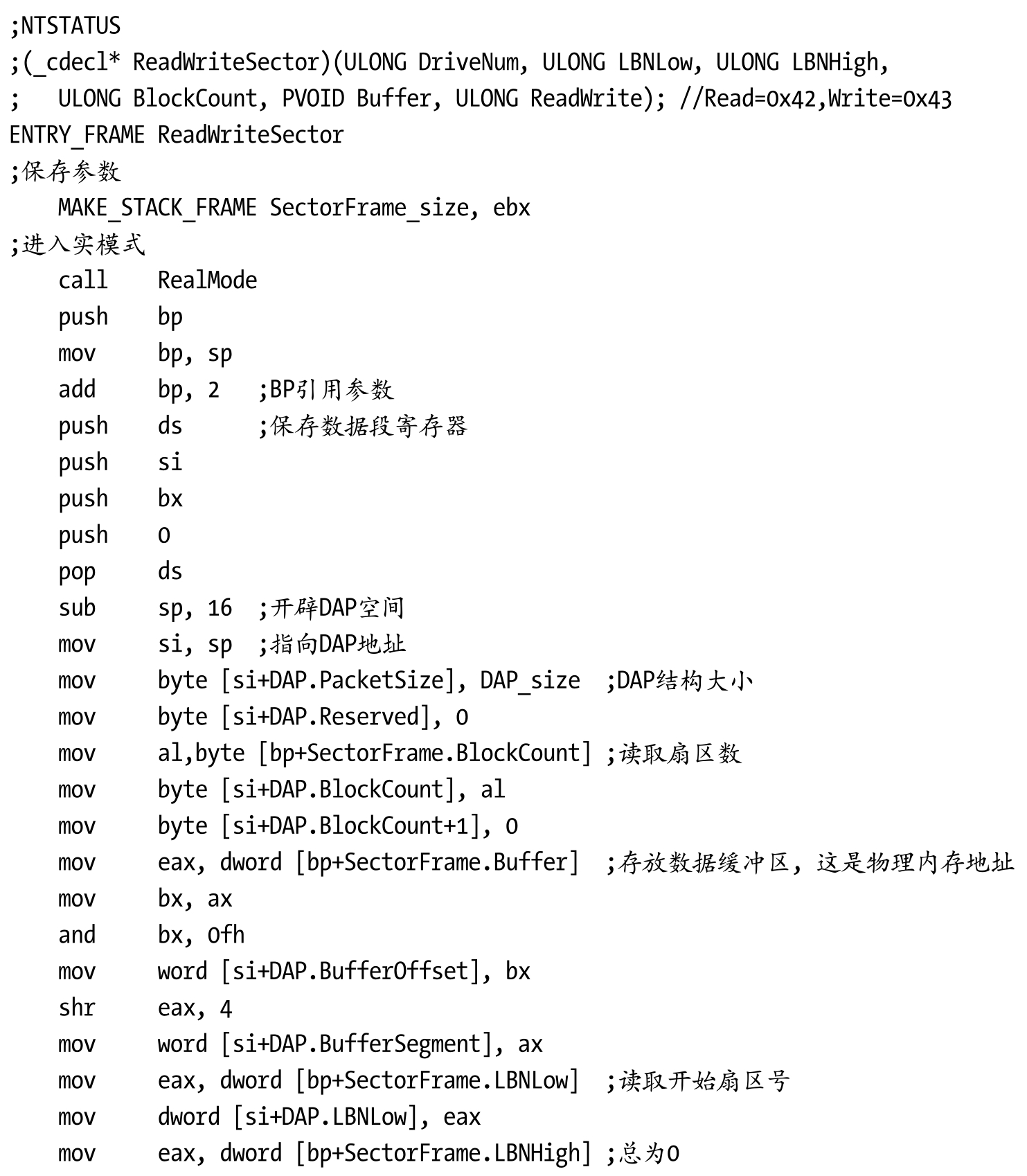 ;NTSTATUS
;(_cdecl* ReadWriteSector)(ULONG DriveNum, ULONG LBNLow, ULONG LBNHigh,
;   ULONG BlockCount, PVOID Buffer, ULONG ReadWrite); //Read=0x42,Write=0x43
ENTRY_FRAME ReadWriteSector
;保存参数
    MAKE_STACK_FRAME SectorFrame_size, ebx
;进入实模式
    call    RealMode
    push    bp
    mov     bp, sp
    add     bp, 2   ;BP引用参数
    push    ds      ;保存数据段寄存器
    push    si
    push    bx
    push    0
    pop     ds
    sub     sp, 16  ;开辟DAP空间
    mov     si, sp  ;指向DAP地址
    mov     byte [si+DAP.PacketSize], DAP_size  ;DAP结构大小
    mov     byte [si+DAP.Reserved], 0
    mov     al,byte [bp+SectorFrame.BlockCount] ;读取扇区数
    mov     byte [si+DAP.BlockCount], al
    mov     byte [si+DAP.BlockCount+1], 0
    mov     eax, dword [bp+SectorFrame.Buffer]  ;存放数据缓冲区，这是物理内存地址
    mov     bx, ax
    and     bx, 0fh
    mov     word [si+DAP.BufferOffset], bx
    shr     eax, 4
    mov     word [si+DAP.BufferSegment], ax
    mov     eax, dword [bp+SectorFrame.LBNLow]  ;读取开始扇区号
    mov     dword [si+DAP.LBNLow], eax
    mov     eax, dword [bp+SectorFrame.LBNHigh] ;总为0